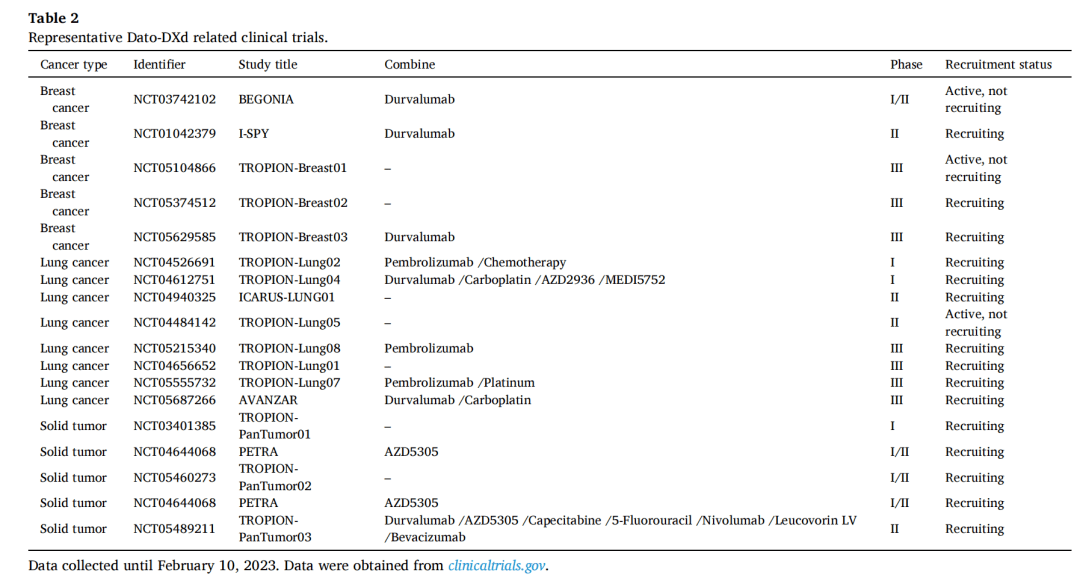 **Table 2**
Representative Dato-DXd related clinical trials.

| Cancer type | Identifier | Study title | Combine | Phase | Recruitment status |
|---|---|---|---|---|---|
| Breast cancer | NCT03742102 | BEGONIA | Durvalumab | I/II | Active, not recruiting |
| Breast cancer | NCT01042379 | I-SPY | Durvalumab | II | Recruiting |
| Breast cancer | NCT05104866 | TROPION-Breast01 | – | III | Active, not recruiting |
| Breast cancer | NCT05374512 | TROPION-Breast02 | – | III | Recruiting |
| Breast cancer | NCT05629585 | TROPION-Breast03 | Durvalumab | III | Recruiting |
| Lung cancer | NCT04526691 | TROPION-Lung02 | Pembrolizumab /Chemotherapy | I | Recruiting |
| Lung cancer | NCT04612751 | TROPION-Lung04 | Durvalumab /Carboplatin /AZD2936 /MEDI5752 | I | Recruiting |
| Lung cancer | NCT04940325 | ICARUS-LUNG01 | – | II | Recruiting |
| Lung cancer | NCT04484142 | TROPION-Lung05 | – | II | Active, not recruiting |
| Lung cancer | NCT05215340 | TROPION-Lung08 | Pembrolizumab | III | Recruiting |
| Lung cancer | NCT04656652 | TROPION-Lung01 | – | III | Recruiting |
| Lung cancer | NCT05555732 | TROPION-Lung07 | Pembrolizumab /Platinum | III | Recruiting |
| Lung cancer | NCT05687266 | AVANZAR | Durvalumab /Carboplatin | III | Recruiting |
| Solid tumor | NCT03401385 | TROPION-PanTumor01 | – | I | Recruiting |
| Solid tumor | NCT04644068 | PETRA | AZD5305 | I/II | Recruiting |
| Solid tumor | NCT05460273 | TROPION-PanTumor02 | – | I/II | Recruiting |
| Solid tumor | NCT04644068 | PETRA | AZD5305 | I/II | Recruiting |
| Solid tumor | NCT05489211 | TROPION-PanTumor03 | Durvalumab /AZD5305 /Capecitabine /5-Fluorouracil /Nivolumab /Leucovorin LV /Bevacizumab | II | Recruiting |

Data collected until February 10, 2023. Data were obtained from clinicaltrials.gov.